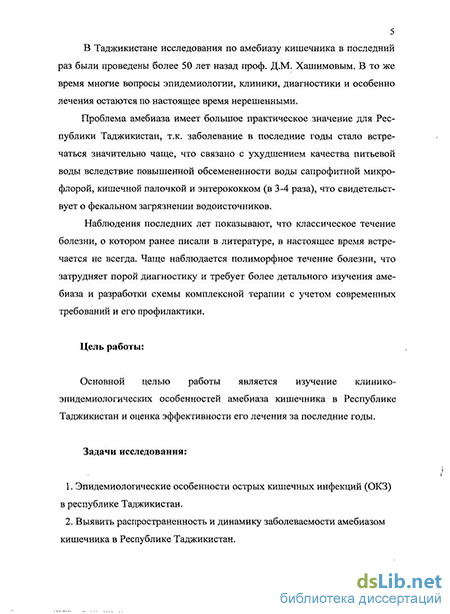 5

В Таджикистане исследования по амебиазу кишечника в последний раз были проведены более 50 лет назад проф. Д.М. Хашимовым. В то же время многие вопросы эпидемиологии, клиники, диагностики и особенно лечения остаются по настоящее время нерешенными.

Проблема амебиаза имеет большое практическое значение для Республики Таджикистан, т.к. заболевание в последние годы стало встречаться значительно чаще, что связано с ухудшением качества питьевой воды вследствие повышенной обсемененности воды сапрофитной микрофлорой, кишечной палочкой и энтерококком (в 3-4 раза), что свидетельствует о фекальном загрязнении водоисточников.

Наблюдения последних лет показывают, что классическое течение болезни, о котором ранее писали в литературе, в настоящее время встречается не всегда. Чаще наблюдается полиморфное течение болезни, что затрудняет порой диагностику и требует более детального изучения амебиаза и разработки схемы комплексной терапии с учетом современных требований и его профилактики.

Цель работы:

Основной целью работы является изучение клинико-эпидемиологических особенностей амебиаза кишечника в Республике Таджикистан и оценка эффективности его лечения за последние годы.

Задачи исследования:

1. Эпидемиологические особенности острых кишечных инфекций (ОКЗ) в республике Таджикистан.
2. Выявить распространенность и динамику заболеваемости амебиазом кишечника в Республике Таджикистан.

dsLib.net
библиотека диссертаций